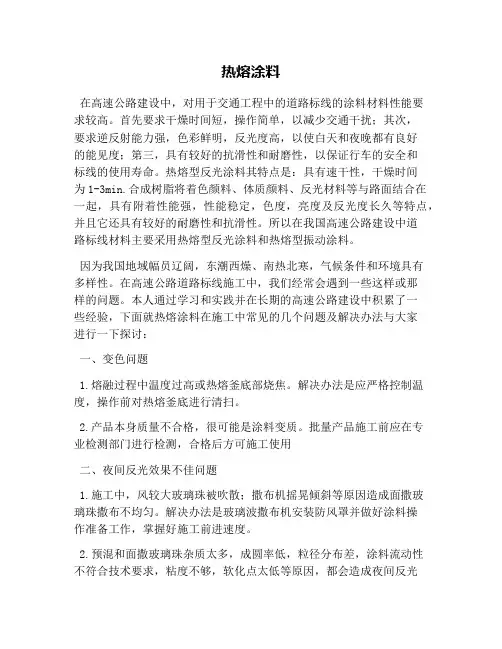 热熔涂料

在高速公路建设中，对用于交通工程中的道路标线的涂料材料性能要求较高。首先要求干燥时间短，操作简单，以减少交通干扰；其次，要求逆反射能力强，色彩鲜明，反光度高，以使白天和夜晚都有良好的能见度；第三，具有较好的抗滑性和耐磨性，以保证行车的安全和标线的使用寿命。热熔型反光涂料其特点是：具有速干性，干燥时间为1-3min.合成树脂将着色颜料、体质颜料、反光材料等与路面结合在一起，具有附着性能强，性能稳定，色度，亮度及反光度长久等特点，并且它还具有较好的耐磨性和抗滑性。所以在我国高速公路建设中道路标线材料主要采用热熔型反光涂料和热熔型振动涂料。

因为我国地域幅员辽阔，东潮西燥、南热北寒，气候条件和环境具有多样性。在高速公路道路标线施工中，我们经常会遇到一些这样或那样的问题。本人通过学习和实践并在长期的高速公路建设中积累了一些经验，下面就热熔涂料在施工中常见的几个问题及解决办法与大家进行一下探讨：

一、变色问题

1.熔融过程中温度过高或热熔釜底部烧焦。解决办法是应严格控制温度，操作前对热熔釜底进行清扫。

2.产品本身质量不合格，很可能是涂料变质。批量产品施工前应在专业检测部门进行检测，合格后方可施工使用

二、夜间反光效果不佳问题

1.施工中，风较大玻璃珠被吹散；撒布机摇晃倾斜等原因造成面撒玻璃珠撒布不均匀。解决办法是玻璃波撒布机安装防风罩并做好涂料操作准备工作，掌握好施工前进速度。

2.预混和面撒玻璃珠杂质太多，成圆率低，粒径分布差，涂料流动性不符合技术要求，粘度不够，软化点太低等原因，都会造成夜间反光